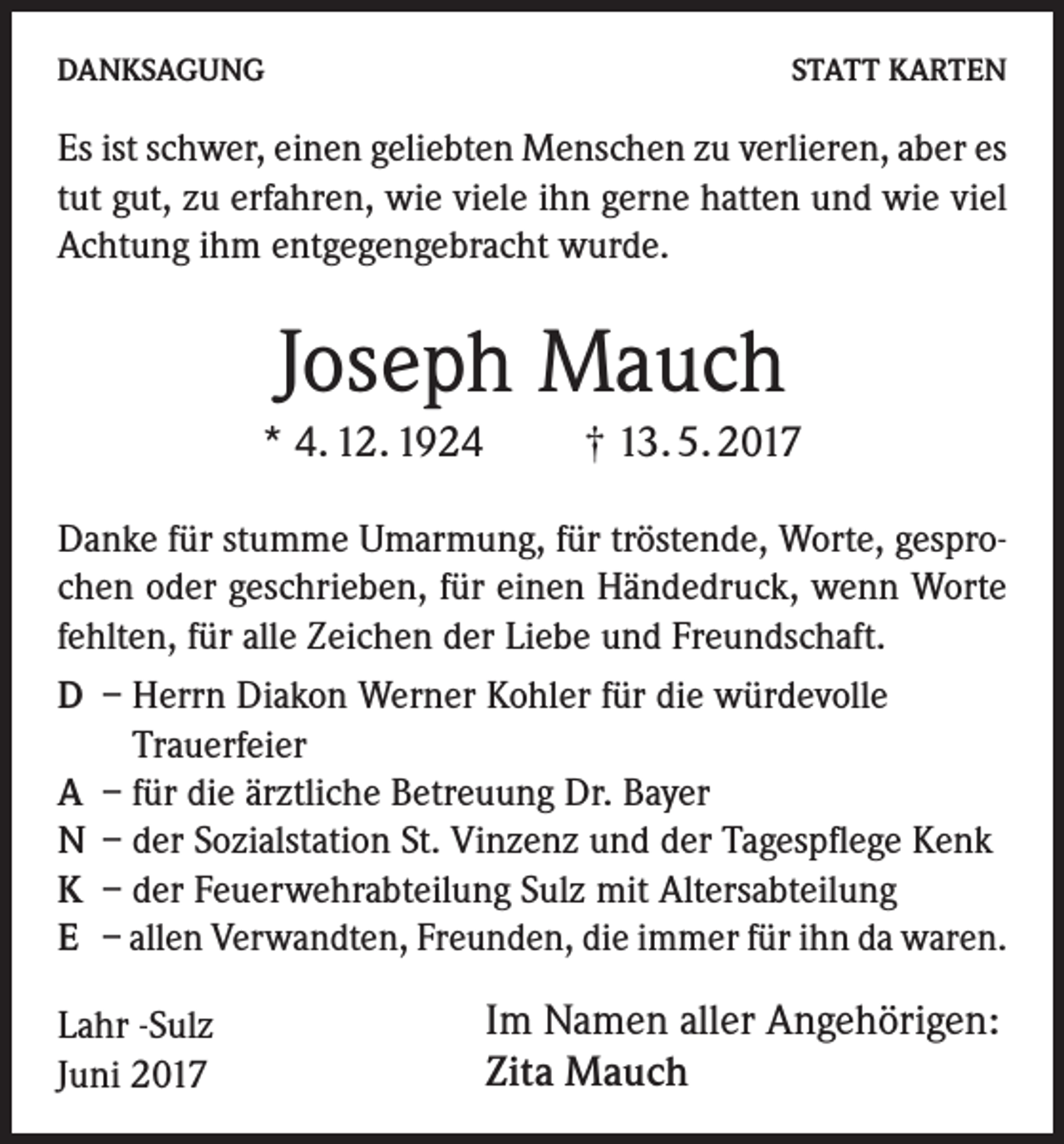 DANKSAGUNG

STATT KARTEN

Es ist schwer, einen geliebten Menschen zu verlieren, aber es tut gut, zu erfahren, wie viele ihn gerne hatten und wie viel Achtung ihm entgegengebracht wurde.

Joseph Mauch

* 4. 12. 1924 † 13. 5. 2017

Danke für stumme Umarmung, für tröstende, Worte, gesprochen oder geschrieben, für einen Händedruck, wenn Worte fehlten, für alle Zeichen der Liebe und Freundschaft.

D – Herrn Diakon Werner Kohler für die würdevolle Trauerfeier
A – für die ärztliche Betreuung Dr. Bayer
N – der Sozialstation St. Vinzenz und der Tagespflege Kenk
K – der Feuerwehrabteilung Sulz mit Altersabteilung
E – allen Verwandten, Freunden, die immer für ihn da waren.

Lahr -Sulz
Juni 2017

Im Namen aller Angehörigen:
Zita Mauch